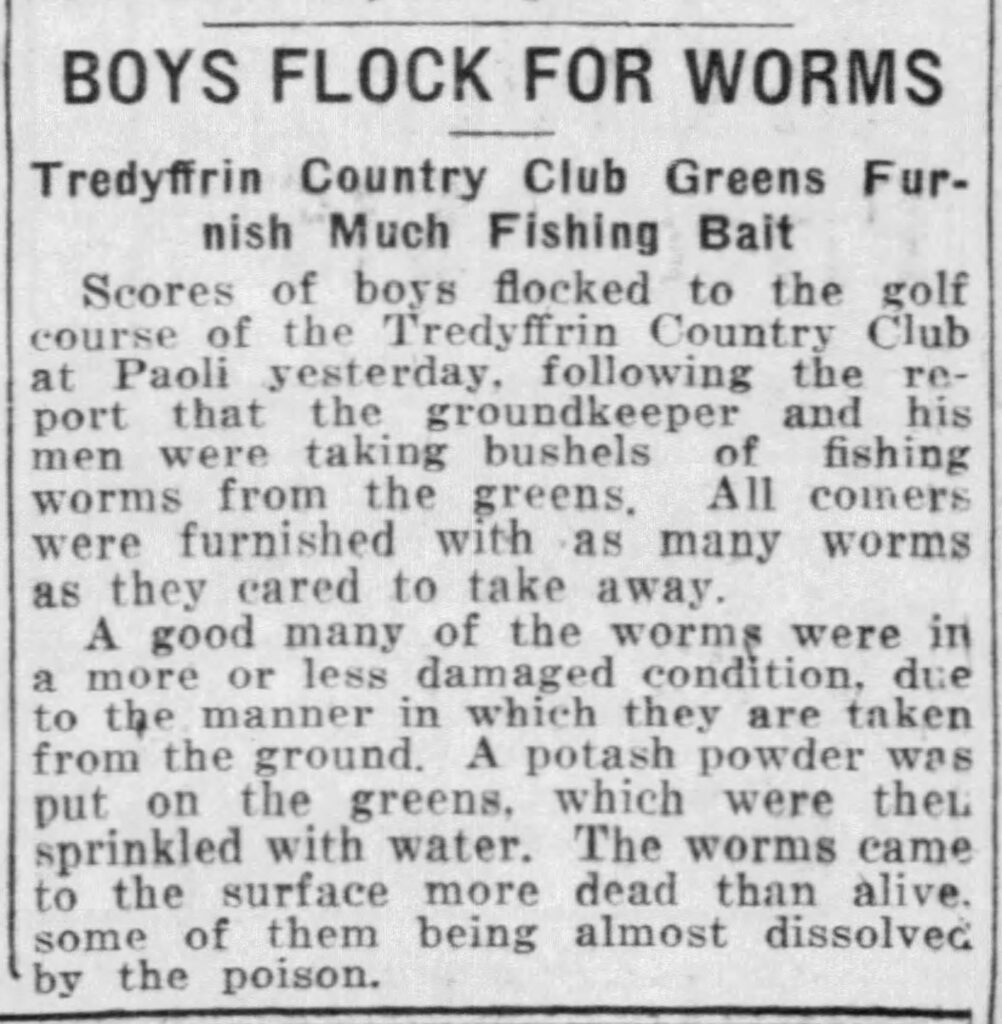 BOYS FLOCK FOR WORMS

Tredyffrin Country Club Greens Furnish Much Fishing Bait

Scores of boys flocked to the golf course of the Tredyffrin Country Club at Paoli yesterday, following the report that the groundkeeper and his men were taking bushels of fishing worms from the greens. All comers were furnished with as many worms as they cared to take away.

A good many of the worms were in a more or less damaged condition, due to the manner in which they are taken from the ground. A potash powder was put on the greens, which were then sprinkled with water. The worms came to the surface more dead than alive, some of them being almost dissolved by the poison.